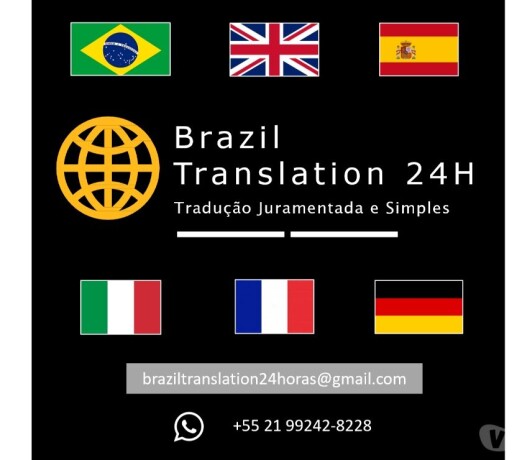 Brazil
Translation 24H
Tradução Juramentada e Simples

braziltranslation24horas@gmail.com

+55 21 99242-8228